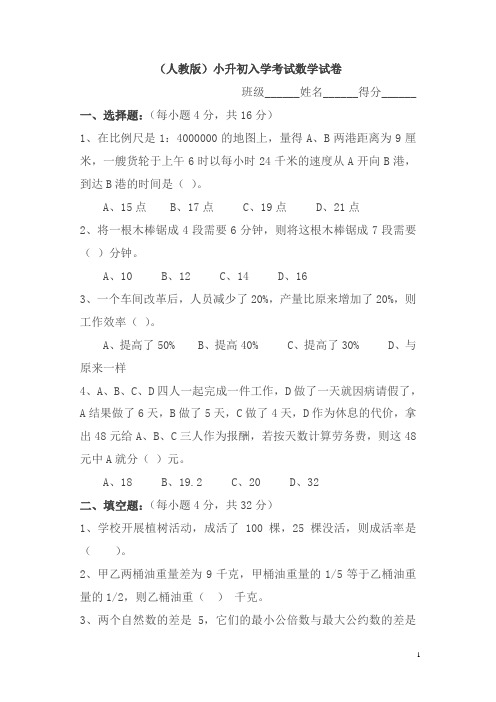 （人教版）小升初入学考试数学试卷

班级______姓名______得分______

一、选择题：（每小题 4 分，共 16 分）

1、在比例尺是 1：4000000 的地图上，量得 A、B 两港距离为 9 厘米，一艘货轮于上午 6 时以每小时 24 千米的速度从 A 开向 B 港，到达 B 港的时间是（ ）。

A、15 点　B、17 点　C、19 点　D、21 点

2、将一根木棒锯成 4 段需要 6 分钟，则将这根木棒锯成 7 段需要（ ）分钟。

A、10　B、12　C、14　D、16

3、一个车间改革后，人员减少了 20%，产量比原来增加了 20%，则工作效率（ ）。

A、提高了 50%　B、提高 40%　C、提高了 30%　D、与原来一样

4、A、B、C、D 四人一起完成一件工作，D 做了一天就因病请假了，A 结果做了 6 天，B 做了 5 天，C 做了 4 天，D 作为休息的代价，拿出 48 元给 A、B、C 三人作为报酬，若按天数计算劳务费，则这 48 元中 A 就分（ ）元。

A、18　B、19.2　C、20　D、32

二、填空题：（每小题 4 分，共 32 分）

1、学校开展植树活动，成活了 100 棵，25 棵没活，则成活率是（ ）。

2、甲乙两桶油重量差为 9 千克，甲桶油重量的 1/5 等于乙桶油重量的 1/2，则乙桶油重（ ） 千克。

3、两个自然数的差是 5，它们的最小公倍数与最大公约数的差是

1